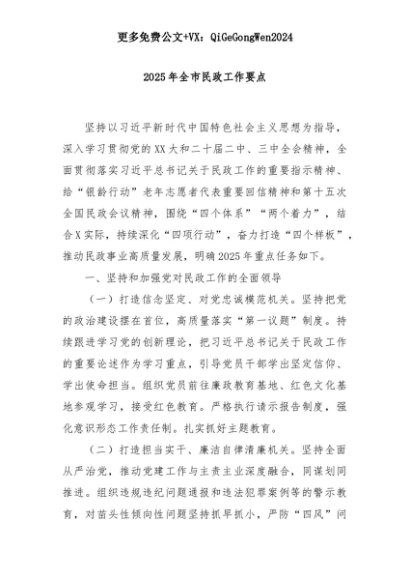 更多免费公文+VX：QiGeGongWen2024

2025年全市民政工作要点

坚持以习近平新时代中国特色社会主义思想为指导，深入学习贯彻党的XX大和二十届二中、三中全会精神，全面贯彻落实习近平总书记关于民政工作的重要指示精神、给“银龄行动”老年志愿者代表重要回信精神和第十五次全国民政会议精神，围绕“四个体系”“两个着力”，结合X实际，持续深化“四项行动”，奋力打造“四个样板”，推动民政事业高质量发展，明确2025年重点任务如下。

一、坚持和加强党对民政工作的全面领导

（一）打造信念坚定、对党忠诚模范机关。坚持把党的政治建设摆在首位，高质量落实“第一议题”制度。持续跟进学习党的创新理论，把习近平总书记关于民政工作的重要论述作为学习重点，引导党员干部学出坚定信仰、学出使命担当。组织党员前往廉政教育基地、红色文化基地参观学习，接受红色教育。严格执行请示报告制度，强化意识形态工作责任制。扎实抓好主题教育。

（二）打造担当实干、廉洁自律清廉机关。坚持全面从严治党，推动党建工作与主责主业深度融合，同谋划同推进。组织违规违纪问题通报和违法犯罪案例等的警示教育，对苗头性倾向性问题坚持抓早抓小，严防“四风”问